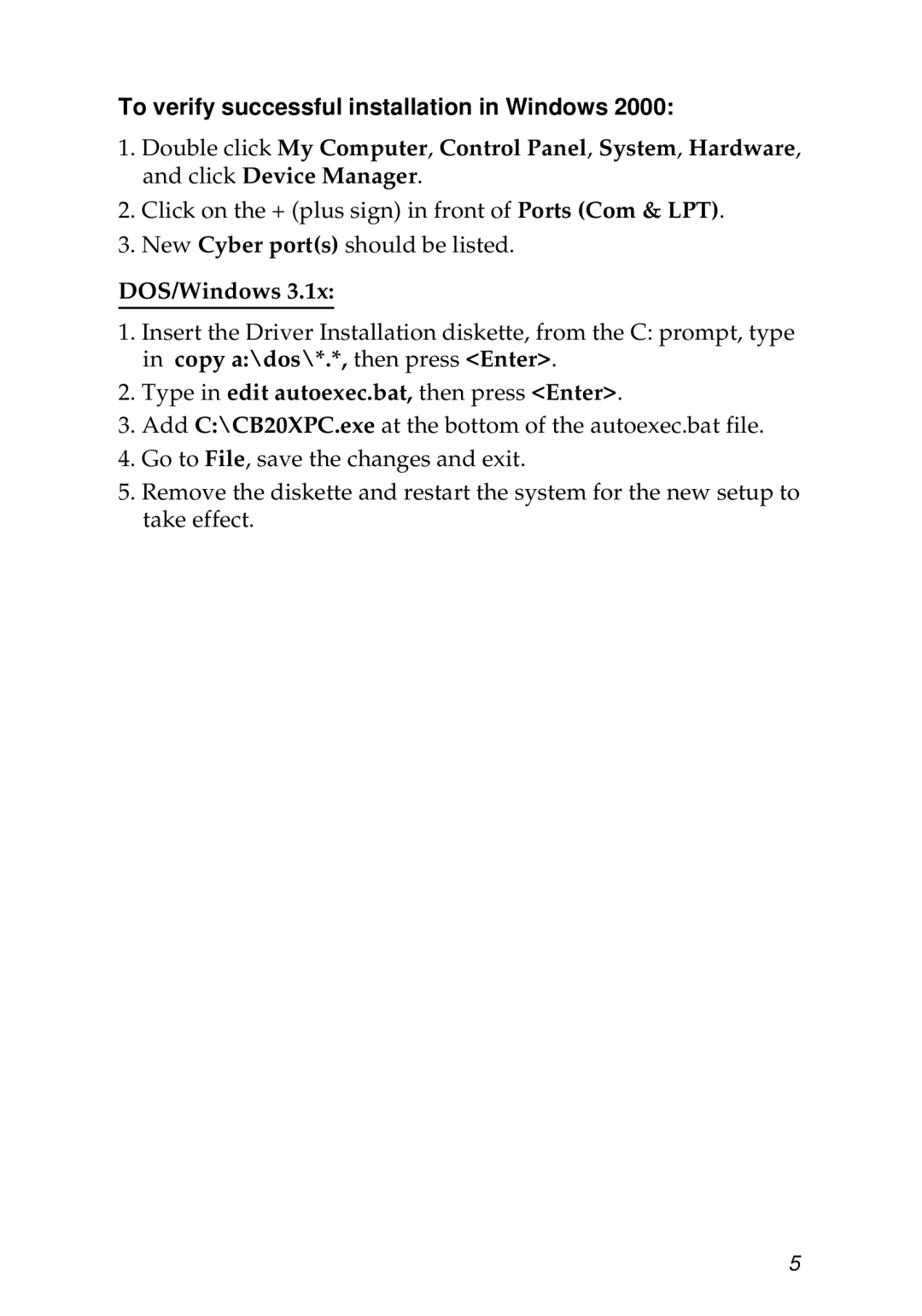 To verify successful installation in Windows 2000:

1. Double click My Computer, Control Panel, System, Hardware, and click Device Manager.

2. Click on the + (plus sign) in front of Ports (Com & LPT).

3. New Cyber port(s) should be listed.

DOS/Windows 3.1x:

1. Insert the Driver Installation diskette, from the C: prompt, type in copy a:\dos\*.*, then press <Enter>.

2. Type in edit autoexec.bat, then press <Enter>.

3. Add C:\CB20XPC.exe at the bottom of the autoexec.bat file.

4. Go to File, save the changes and exit.

5. Remove the diskette and restart the system for the new setup to take effect.

5